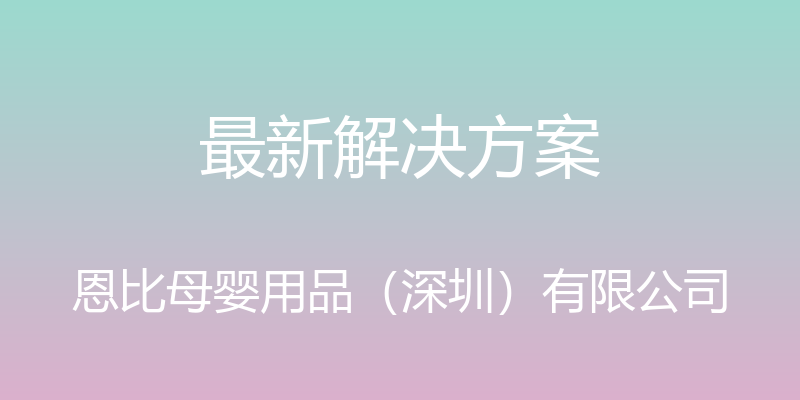 最新解决方案

恩比母婴用品（深圳）有限公司